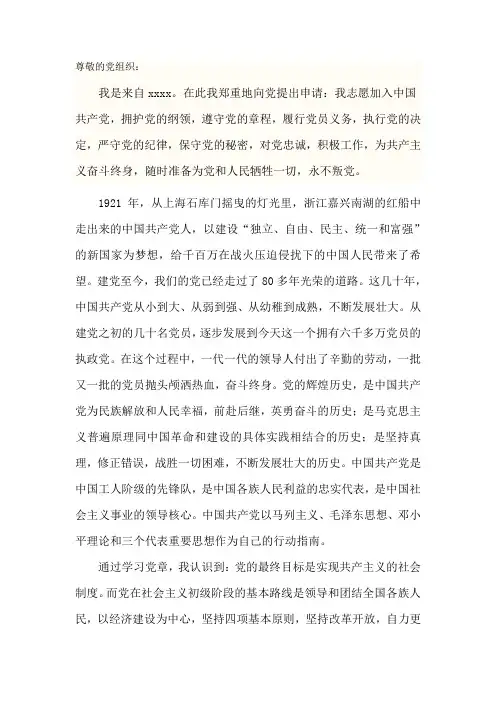 尊敬的党组织：

我是来自 xxxx。在此我郑重地向党提出申请：我志愿加入中国共产党，拥护党的纲领，遵守党的章程，履行党员义务，执行党的决定，严守党的纪律，保守党的秘密，对党忠诚，积极工作，为共产主义奋斗终身，随时准备为党和人民牺牲一切，永不叛党。

1921 年，从上海石库门摇曳的灯光里，浙江嘉兴南湖的红船中走出来的中国共产党人，以建设“独立、自由、民主、统一和富强”的新国家为梦想，给千百万在战火压迫侵扰下的中国人民带来了希望。建党至今，我们的党已经走过了 80 多年光荣的道路。这几十年，中国共产党从小到大、从弱到强、从幼稚到成熟，不断发展壮大。从建党之初的几十名党员，逐步发展到今天这一个拥有六千多万党员的执政党。在这个过程中，一代一代的领导人付出了辛勤的劳动，一批又一批的党员抛头颅洒热血，奋斗终身。党的辉煌历史，是中国共产党为民族解放和人民幸福，前赴后继，英勇奋斗的历史；是马克思主义普遍原理同中国革命和建设的具体实践相结合的历史；是坚持真理，修正错误，战胜一切困难，不断发展壮大的历史。中国共产党是中国工人阶级的先锋队，是中国各族人民利益的忠实代表，是中国社会主义事业的领导核心。中国共产党以马列主义、毛泽东思想、邓小平理论和三个代表重要思想作为自己的行动指南。

通过学习党章，我认识到：党的最终目标是实现共产主义的社会制度。而党在社会主义初级阶段的基本路线是领导和团结全国各族人民，以经济建设为中心，坚持四项基本原则，坚持改革开放，自力更